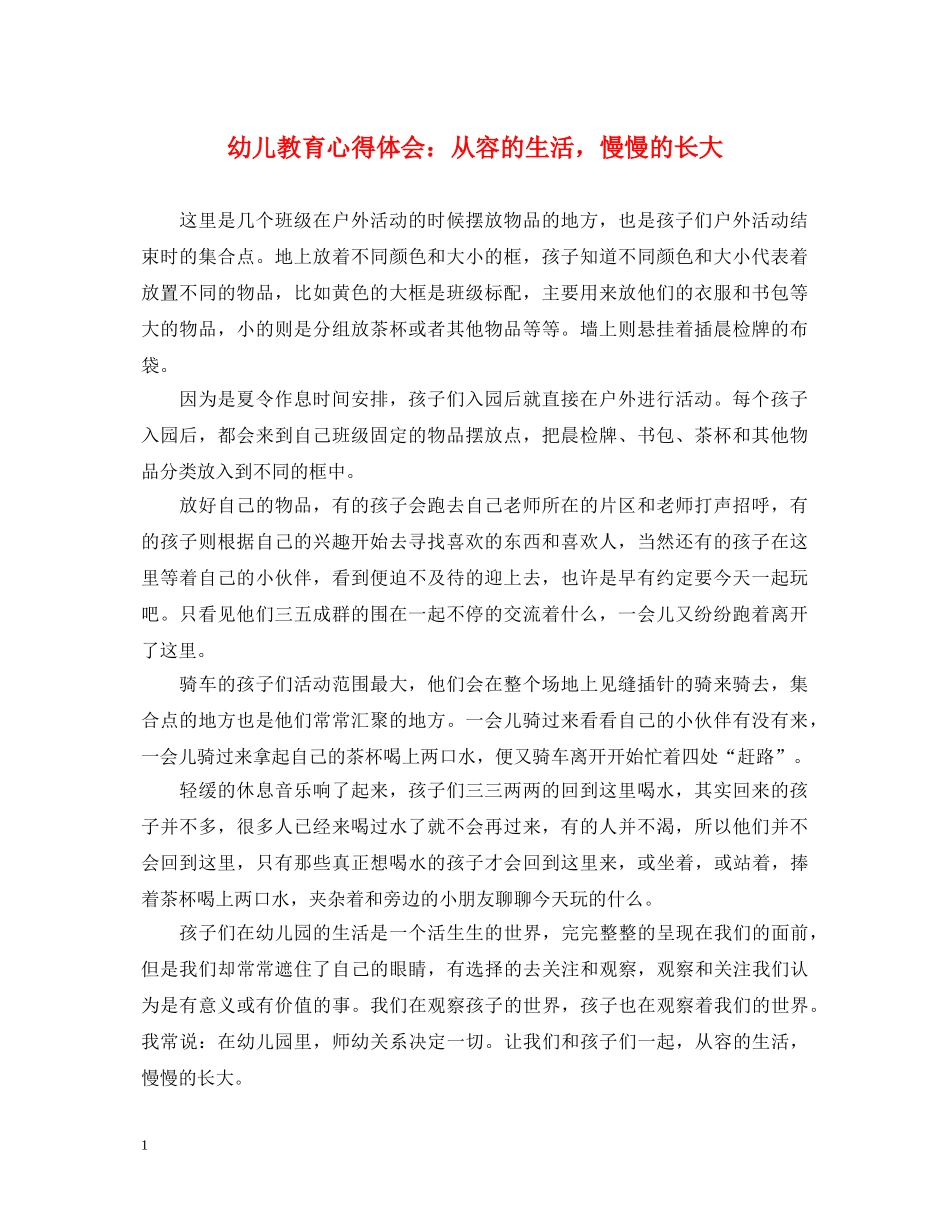 幼儿教育心得体会：从容的生活，慢慢的长大

这里是几个班级在户外活动的时候摆放物品的地方，也是孩子们户外活动结束时的集合点。地上放着不同颜色和大小的框，孩子知道不同颜色和大小代表着放置不同的物品，比如黄色的大框是班级标配，主要用来放他们的衣服和书包等大的物品，小的则是分组放茶杯或者其他物品等等。墙上则悬挂着插晨检牌的布袋。

因为是夏令作息时间安排，孩子们入园后就直接在户外进行活动。每个孩子入园后，都会来到自己班级固定的物品摆放点，把晨检牌、书包、茶杯和其他物品分类放入到不同的框中。

放好自己的物品，有的孩子会跑去自己老师所在的片区和老师打声招呼，有的孩子则根据自己的兴趣开始去寻找喜欢的东西和喜欢人，当然还有的孩子在这里等着自己的小伙伴，看到便迫不及待的迎上去，也许是早有约定要今天一起玩吧。只看见他们三五成群的围在一起不停的交流着什么，一会儿又纷纷跑着离开了这里。

骑车的孩子们活动范围最大，他们会在整个场地上见缝插针的骑来骑去，集合点的地方也是他们常常汇聚的地方。一会儿骑过来看看自己的小伙伴有没有来，一会儿骑过来拿起自己的茶杯喝上两口水，便又骑车离开开始忙着四处“赶路”。

轻缓的休息音乐响了起来，孩子们三三两两的回到这里喝水，其实回来的孩子并不多，很多人已经来喝过水了就不会再过来，有的人并不渴，所以他们并不会回到这里，只有那些真正想喝水的孩子才会回到这里来，或坐着，或站着，捧着茶杯喝上两口水，夹杂着和旁边的小朋友聊聊今天玩的什么。

孩子们在幼儿园的生活是一个活生生的世界，完完整整的呈现在我们的面前，但是我们却常常遮住了自己的眼睛，有选择的去关注和观察，观察和关注我们认为是有意义或有价值的事。我们在观察孩子的世界，孩子也在观察着我们的世界。我常说：在幼儿园里，师幼关系决定一切。让我们和孩子们一起，从容的生活，慢慢的长大。

1